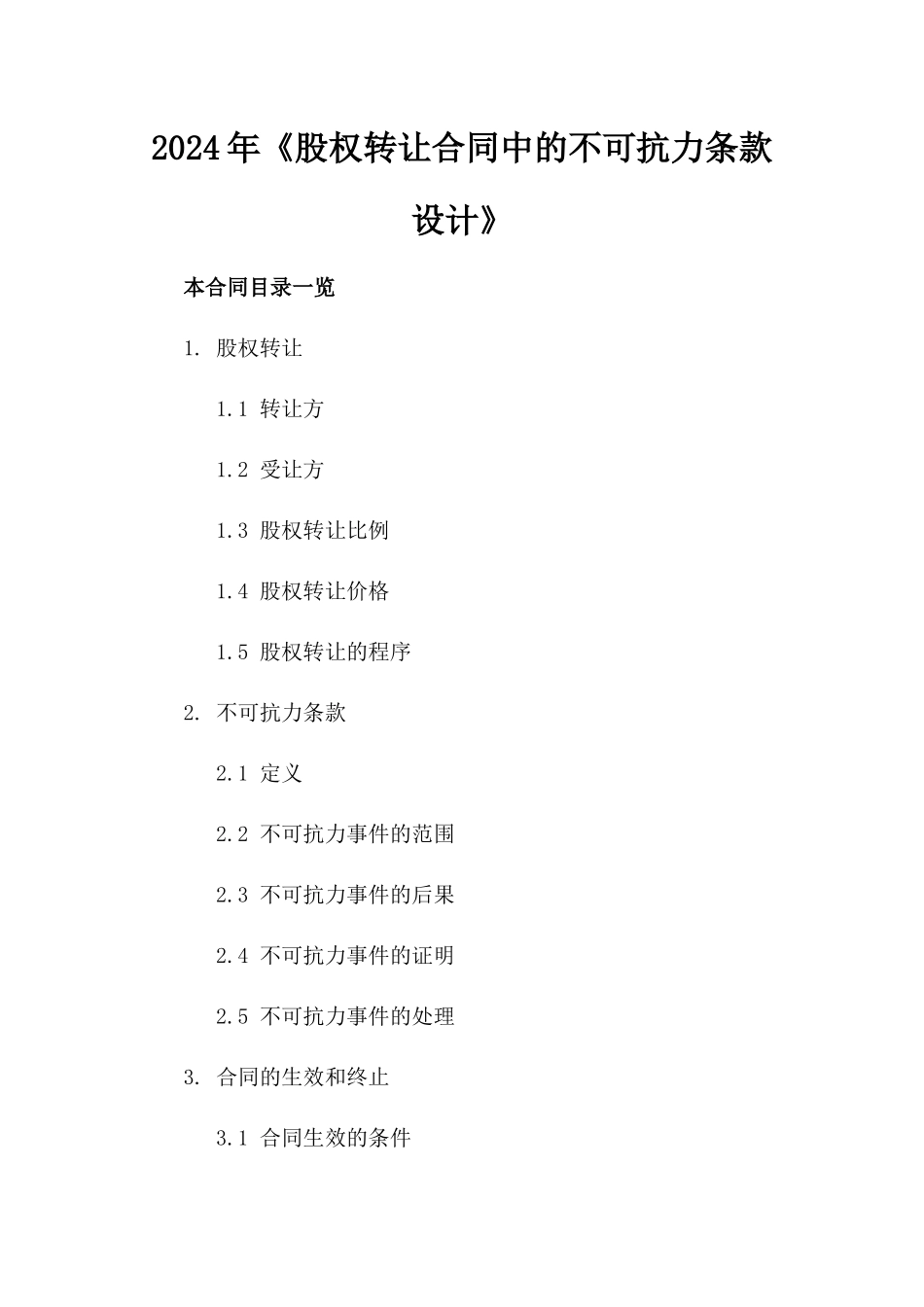 2024年《股权转让合同中的不可抗力条款设计》

本合同目录一览

1. 股权转让

1.1 转让方

1.2 受让方

1.3 股权转让比例

1.4 股权转让价格

1.5 股权转让的程序

2. 不可抗力条款

2.1 定义

2.2 不可抗力事件的范围

2.3 不可抗力事件的后果

2.4 不可抗力事件的证明

2.5 不可抗力事件的处理

3. 合同的生效和终止

3.1 合同生效的条件